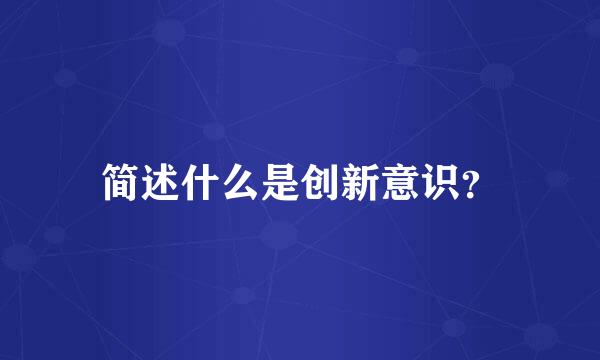 简述什么是创新意识?